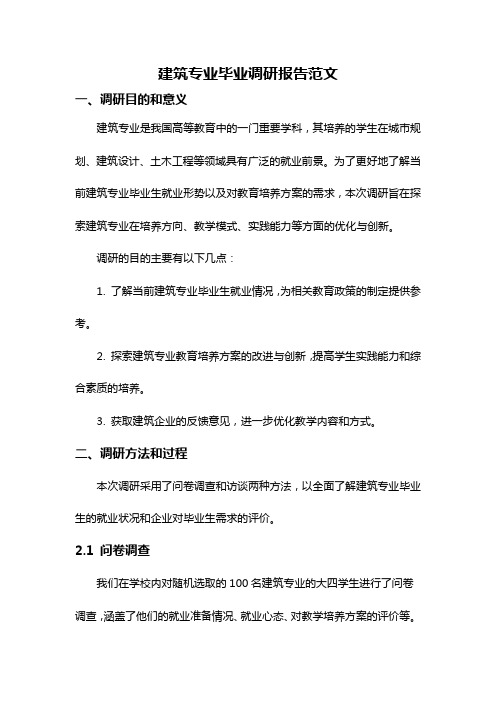 建筑专业毕业调研报告范文

一、调研目的和意义

建筑专业是我国高等教育中的一门重要学科，其培养的学生在城市规划、建筑设计、土木工程等领域具有广泛的就业前景。为了更好地了解当前建筑专业毕业生就业形势以及对教育培养方案的需求，本次调研旨在探索建筑专业在培养方向、教学模式、实践能力等方面的优化与创新。

调研的目的主要有以下几点：

1. 了解当前建筑专业毕业生就业情况，为相关教育政策的制定提供参考。

2. 探索建筑专业教育培养方案的改进与创新，提高学生实践能力和综合素质的培养。

3. 获取建筑企业的反馈意见，进一步优化教学内容和方式。

二、调研方法和过程

本次调研采用了问卷调查和访谈两种方法，以全面了解建筑专业毕业生的就业状况和企业对毕业生需求的评价。

2.1 问卷调查

我们在学校内对随机选取的 100 名建筑专业的大四学生进行了问卷调查，涵盖了他们的就业准备情况、就业心态、对教学培养方案的评价等。